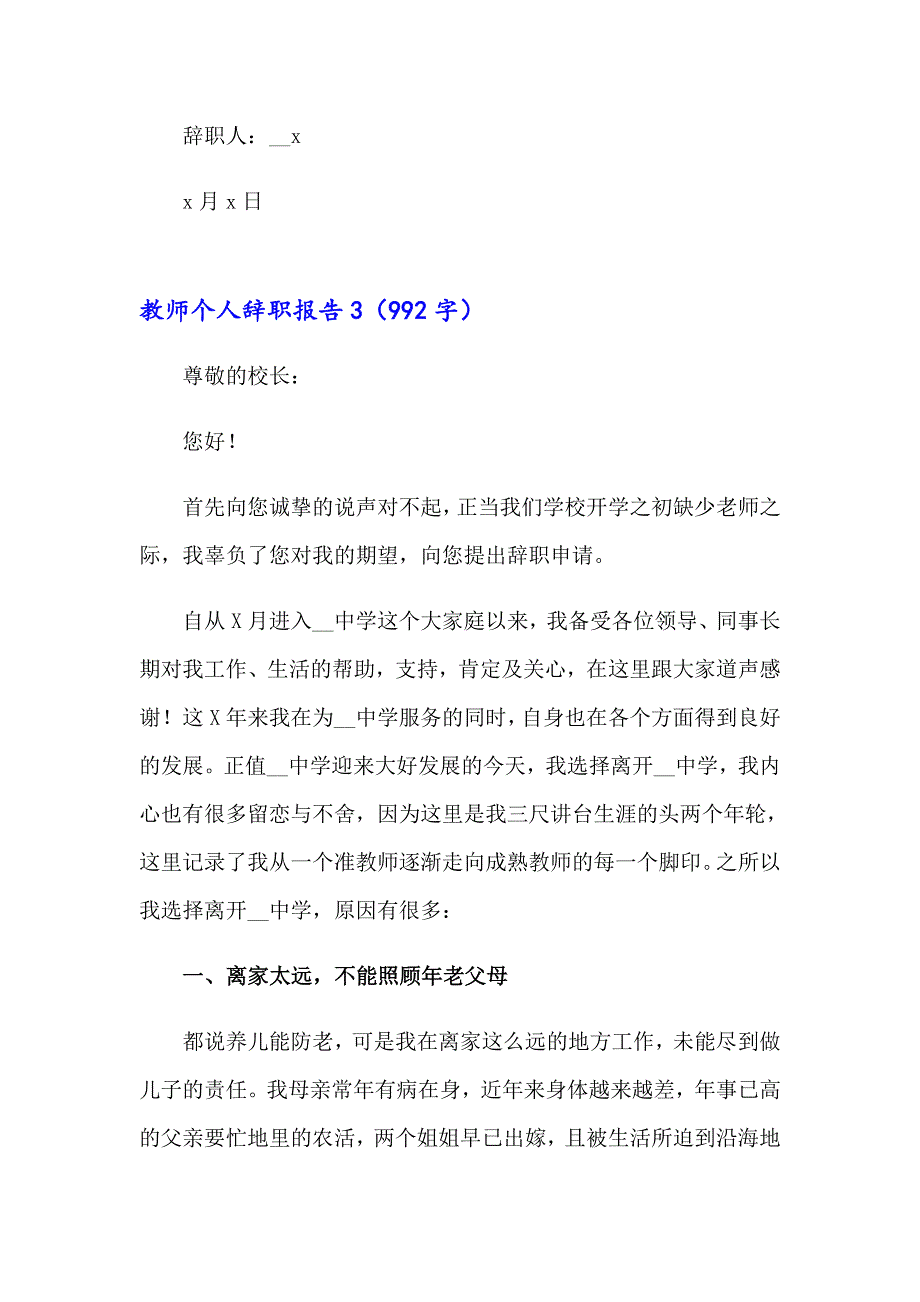 辞职人：__x

x 月 x 日

教师个人辞职报告 3（992 字）

尊敬的校长：

您好！

首先向您诚挚的说声对不起，正当我们学校开学之初缺少老师之际，我辜负了您对我的期望，向您提出辞职申请。

自从 X 月进入__中学这个大家庭以来，我备受各位领导、同事长期对我工作、生活的帮助，支持，肯定及关心，在这里跟大家道声感谢！这 X 年来我在为__中学服务的同时，自身也在各个方面得到良好的发展。正值__中学迎来大好发展的今天，我选择离开__中学，我内心也有很多留恋与不舍，因为这里是我三尺讲台生涯的头两个年轮，这里记录了我从一个准教师逐渐走向成熟教师的每一个脚印。之所以我选择离开__中学，原因有很多：

一、离家太远，不能照顾年老父母

都说养儿能防老，可是我在离家这么远的地方工作，未能尽到做儿子的责任。我母亲常年有病在身，近年来身体越来越差，年事已高的父亲要忙地里的农活，两个姐姐早已出嫁，且被生活所迫到沿海地